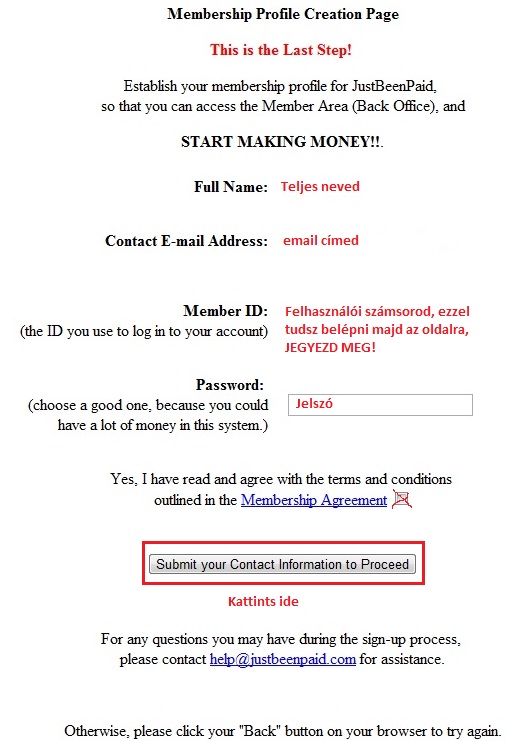 Membership Profile Creation Page

This is the Last Step!

Establish your membership profile for JustBeenPaid, so that you can access the Member Area (Back Office), and

START MAKING MONEY!!.

Full Name: Teljes neved

Contact E-mail Address: email címed

Member ID: (the ID you use to log in to your account) Felhasználói számsorod, ezzel tudsz belépni majd az oldalra, JEGYEZD MEG!

Password: (choose a good one, because you could have a lot of money in this system.) Jelszó

Yes, I have read and agree with the terms and conditions outlined in the Membership Agreement

Submit your Contact Information to Proceed

Kattints ide

For any questions you may have during the sign-up process, please contact help@justbeenpaid.com for assistance.

Otherwise, please click your "Back" button on your browser to try again.